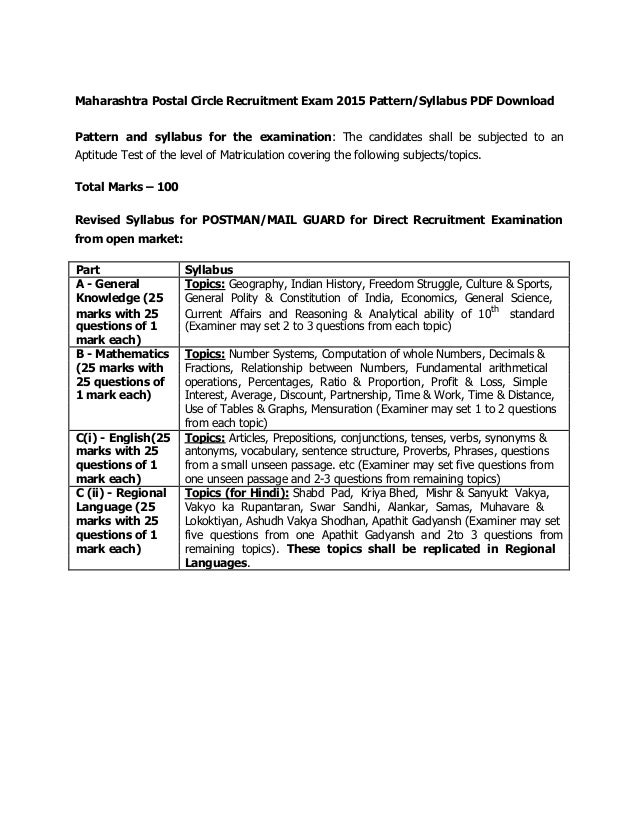 Maharashtra Postal Circle Recruitment Exam 2015 Pattern/Syllabus PDF Download

Pattern and syllabus for the examination: The candidates shall be subjected to an Aptitude Test of the level of Matriculation covering the following subjects/topics.

Total Marks – 100

Revised Syllabus for POSTMAN/MAIL GUARD for Direct Recruitment Examination from open market:

| Part | Syllabus |
|---|---|
| A - General Knowledge (25 marks with 25 questions of 1 mark each) | Topics: Geography, Indian History, Freedom Struggle, Culture & Sports, General Polity & Constitution of India, Economics, General Science, Current Affairs and Reasoning & Analytical ability of $10^{th}$ standard (Examiner may set 2 to 3 questions from each topic) |
| B - Mathematics (25 marks with 25 questions of 1 mark each) | Topics: Number Systems, Computation of whole Numbers, Decimals & Fractions, Relationship between Numbers, Fundamental arithmetical operations, Percentages, Ratio & Proportion, Profit & Loss, Simple Interest, Average, Discount, Partnership, Time & Work, Time & Distance, Use of Tables & Graphs, Mensuration (Examiner may set 1 to 2 questions from each topic) |
| C(i) - English(25 marks with 25 questions of 1 mark each) | Topics: Articles, Prepositions, conjunctions, tenses, verbs, synonyms & antonyms, vocabulary, sentence structure, Proverbs, Phrases, questions from a small unseen passage. etc (Examiner may set five questions from one unseen passage and 2-3 questions from remaining topics) |
| C (ii) - Regional Language (25 marks with 25 questions of 1 mark each) | Topics (for Hindi): Shabd Pad, Kriya Bhed, Mishr & Sanyukt Vakya, Vakyo ka Rupantaran, Swar Sandhi, Alankar, Samas, Muhavare & Lokoktiyan, Ashudh Vakya Shodhan, Apathit Gadyansh (Examiner may set five questions from one Apathit Gadyansh and 2to 3 questions from remaining topics). These topics shall be replicated in Regional Languages. |